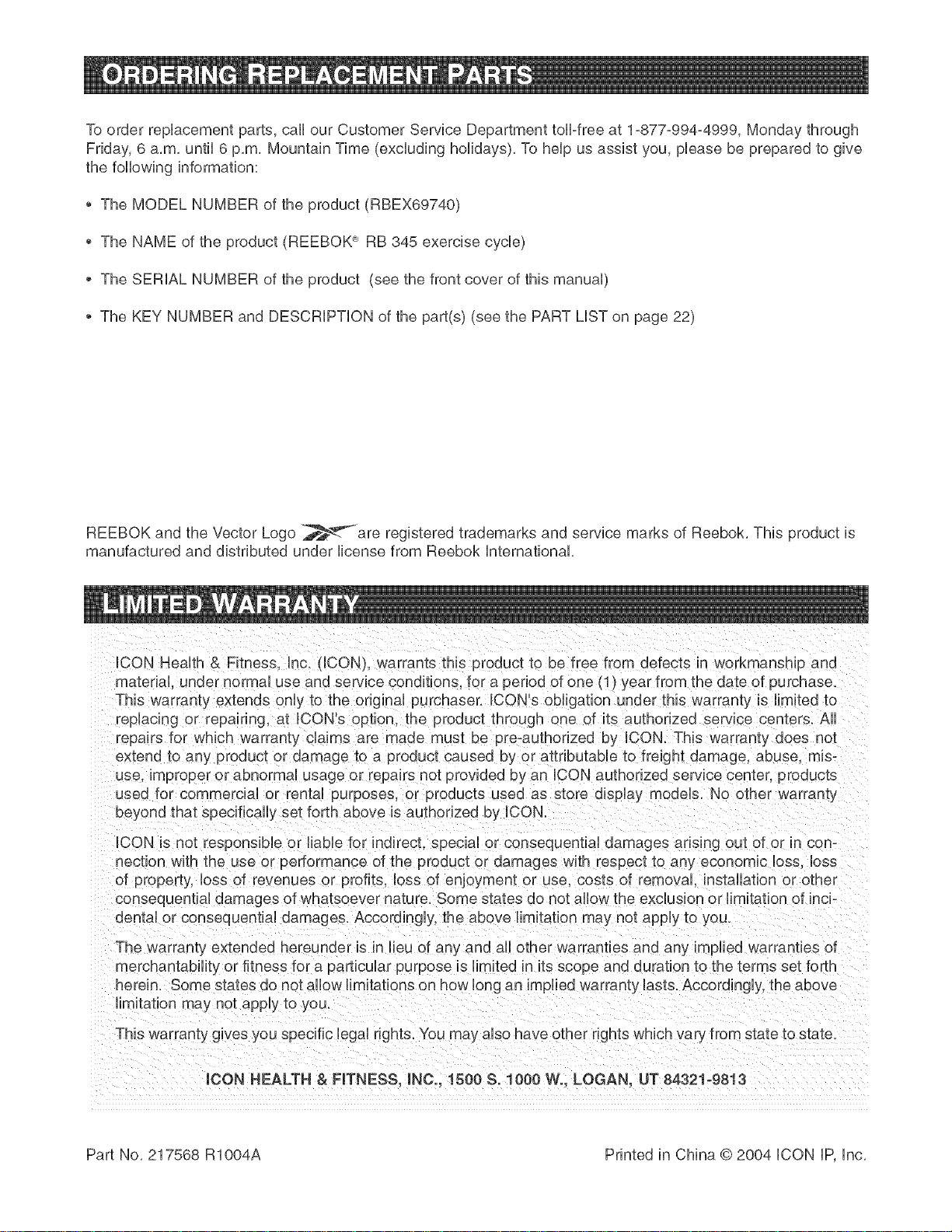 ORDERING REPLACEMENT PARTS

To order replacement parts, call our Customer Service Department toll-free at 1-877-994-4999, Monday through Friday, 6 a.m. until 6 p.m. Mountain Time (excluding holidays). To help us assist you, please be prepared to give the following information:

• The MODEL NUMBER of the product (RBEX69740)

• The NAME of the product (REEBOK® RB 345 exercise cycle)

• The SERIAL NUMBER of the product (see the front cover of this manual)

• The KEY NUMBER and DESCRIPTION of the part(s) (see the PART LIST on page 22)

REEBOK and the Vector Logo are registered trademarks and service marks of Reebok. This product is manufactured and distributed under license from Reebok International.

LIMITED WARRANTY

ICON Health & Fitness, Inc. (ICON), warrants this product to be free from defects in workmanship and material, under normal use and service conditions, for a period of one (1) year from the date of purchase. This warranty extends only to the original purchaser. ICON's obligation under this warranty is limited to replacing or repairing, at ICON's option, the product through one of its authorized service centers. All repairs for which warranty claims are made must be pre-authorized by ICON. This warranty does not extend to any product or damage to a product caused by or attributable to freight damage, abuse, misuse, improper or abnormal usage or repairs not provided by an ICON authorized service center, products used for commercial or rental purposes, or products used as store display models. No other warranty beyond that specifically set forth above is authorized by ICON.

ICON is not responsible or liable for indirect, special or consequential damages arising out of or in connection with the use or performance of the product or damages with respect to any economic loss, loss of property, loss of revenues or profits, loss of enjoyment or use, costs of removal, installation or other consequential damages of whatsoever nature. Some states do not allow the exclusion or limitation of incidental or consequential damages. Accordingly, the above limitation may not apply to you.

The warranty extended hereunder is in lieu of any and all other warranties and any implied warranties of merchantability or fitness for a particular purpose is limited in its scope and duration to the terms set forth herein. Some states do not allow limitations on how long an implied warranty lasts. Accordingly, the above limitation may not apply to you.

This warranty gives you specific legal rights. You may also have other rights which vary from state to state.

ICON HEALTH & FITNESS, INC., 1500 S. 1000 W., LOGAN, UT 84321-9813

Part No. 217568 R1004A Printed in China © 2004 ICON IP, Inc.